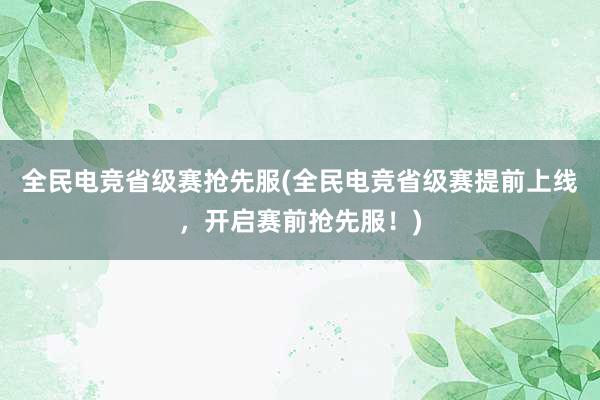 全民电竞省级赛抢先服(全民电竞省级赛提前上线，开启赛前抢先服！)